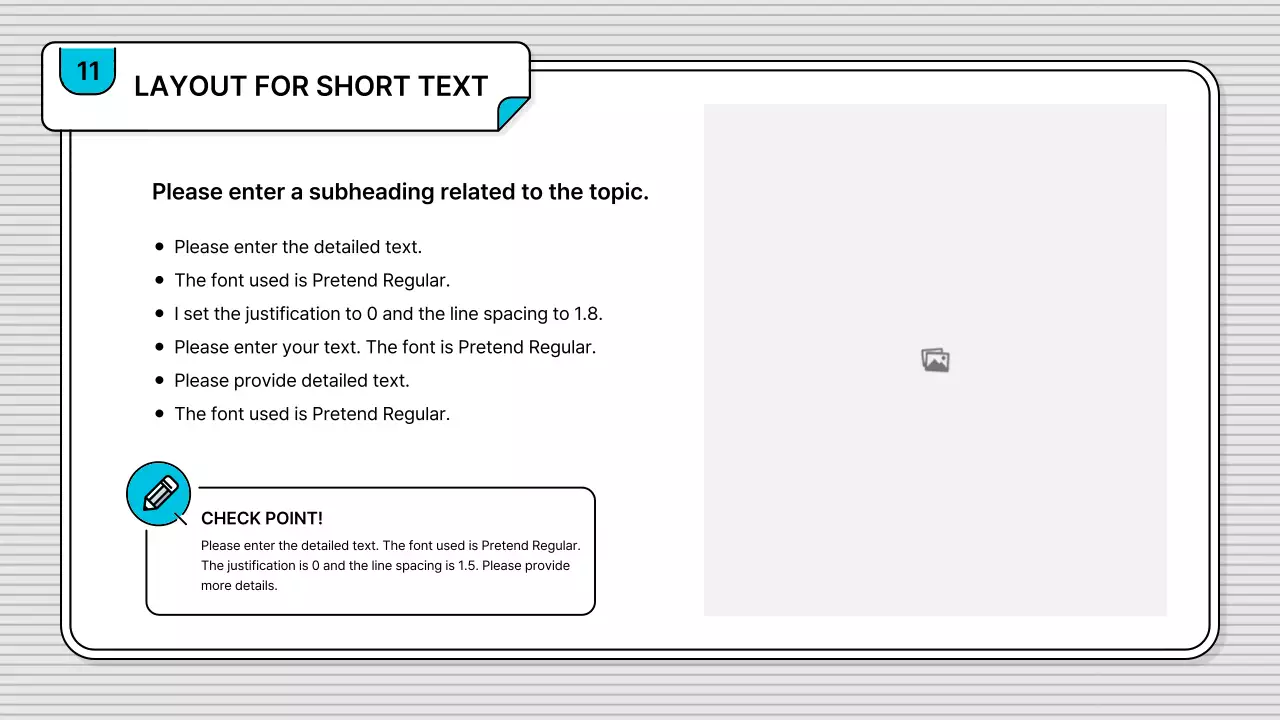 11

LAYOUT FOR SHORT TEXT

Please enter a subheading related to the topic.

• Please enter the detailed text.
• The font used is Pretend Regular.
• I set the justification to 0 and the line spacing to 1.8.
• Please enter your text. The font is Pretend Regular.
• Please provide detailed text.
• The font used is Pretend Regular.

CHECK POINT!

Please enter the detailed text. The font used is Pretend Regular. The justification is 0 and the line spacing is 1.5. Please provide more details.